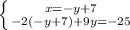 $\begin{cases} x=-y+7 \\ -2(-y+7)+9y=-25 \end{cases}$